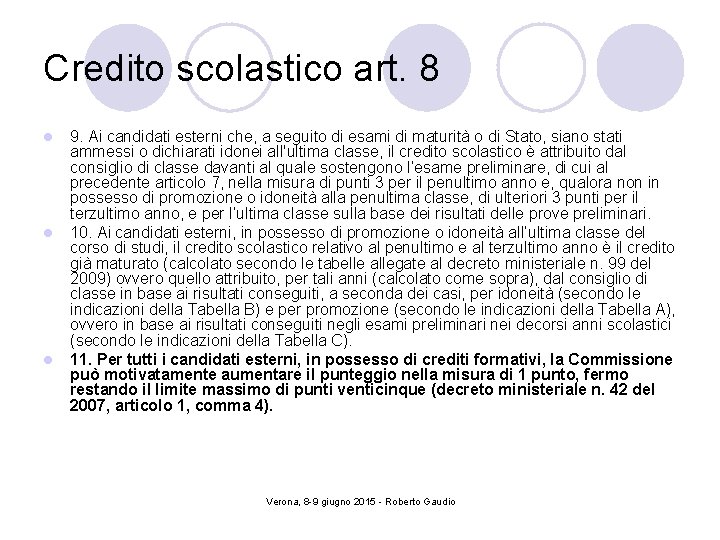 Credito scolastico art. 8

9. Ai candidati esterni che, a seguito di esami di maturità o di Stato, siano stati ammessi o dichiarati idonei all'ultima classe, il credito scolastico è attribuito dal consiglio di classe davanti al quale sostengono l'esame preliminare, di cui al precedente articolo 7, nella misura di punti 3 per il penultimo anno e, qualora non in possesso di promozione o idoneità alla penultima classe, di ulteriori 3 punti per il terzultimo anno, e per l'ultima classe sulla base dei risultati delle prove preliminari.

10. Ai candidati esterni, in possesso di promozione o idoneità all'ultima classe del corso di studi, il credito scolastico relativo al penultimo e al terzultimo anno è il credito già maturato (calcolato secondo le tabelle allegate al decreto ministeriale n. 99 del 2009) ovvero quello attribuito, per tali anni (calcolato come sopra), dal consiglio di classe in base ai risultati conseguiti, a seconda dei casi, per idoneità (secondo le indicazioni della Tabella B) e per promozione (secondo le indicazioni della Tabella A), ovvero in base ai risultati conseguiti negli esami preliminari nei decorsi anni scolastici (secondo le indicazioni della Tabella C).

11. Per tutti i candidati esterni, in possesso di crediti formativi, la Commissione può motivatamente aumentare il punteggio nella misura di 1 punto, fermo restando il limite massimo di punti venticinque (decreto ministeriale n. 42 del 2007, articolo 1, comma 4).

Verona, 8-9 giugno 2015 - Roberto Gaudio